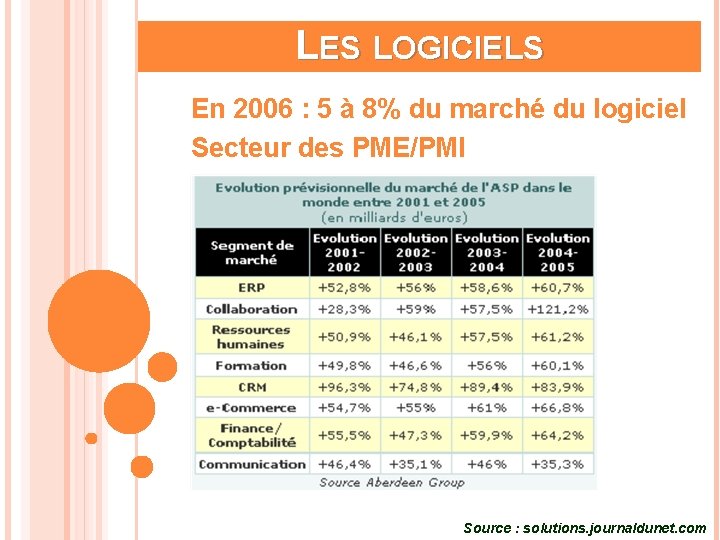 LES LOGICIELS

En 2006 : 5 à 8% du marché du logiciel

Secteur des PME/PMI

Evolution prévisionnelle du marché de l'ASP dans le monde entre 2001 et 2005
(en milliards d'euros)

| Segment de marché | Evolution 2001-2002 | Evolution 2002-2003 | Evolution 2003-2004 | Evolution 2004-2005 |
|---|---|---|---|---|
| ERP | +52,8% | +56% | +58,6% | +60,7% |
| Collaboration | +28,3% | +59% | +57,5% | +121,2% |
| Ressources humaines | +50,9% | +46,1% | +57,5% | +61,2% |
| Formation | +49,8% | +46,6% | +56% | +60,1% |
| CRM | +96,3% | +74,8% | +89,4% | +83,9% |
| e-Commerce | +54,7% | +55% | +61% | +66,8% |
| Finance/ Comptabilité | +55,5% | +47,3% | +59,9% | +64,2% |
| Communication | +46,4% | +35,1% | +46% | +35,3% |

Source Aberdeen Group

Source : solutions.journaldunet.com